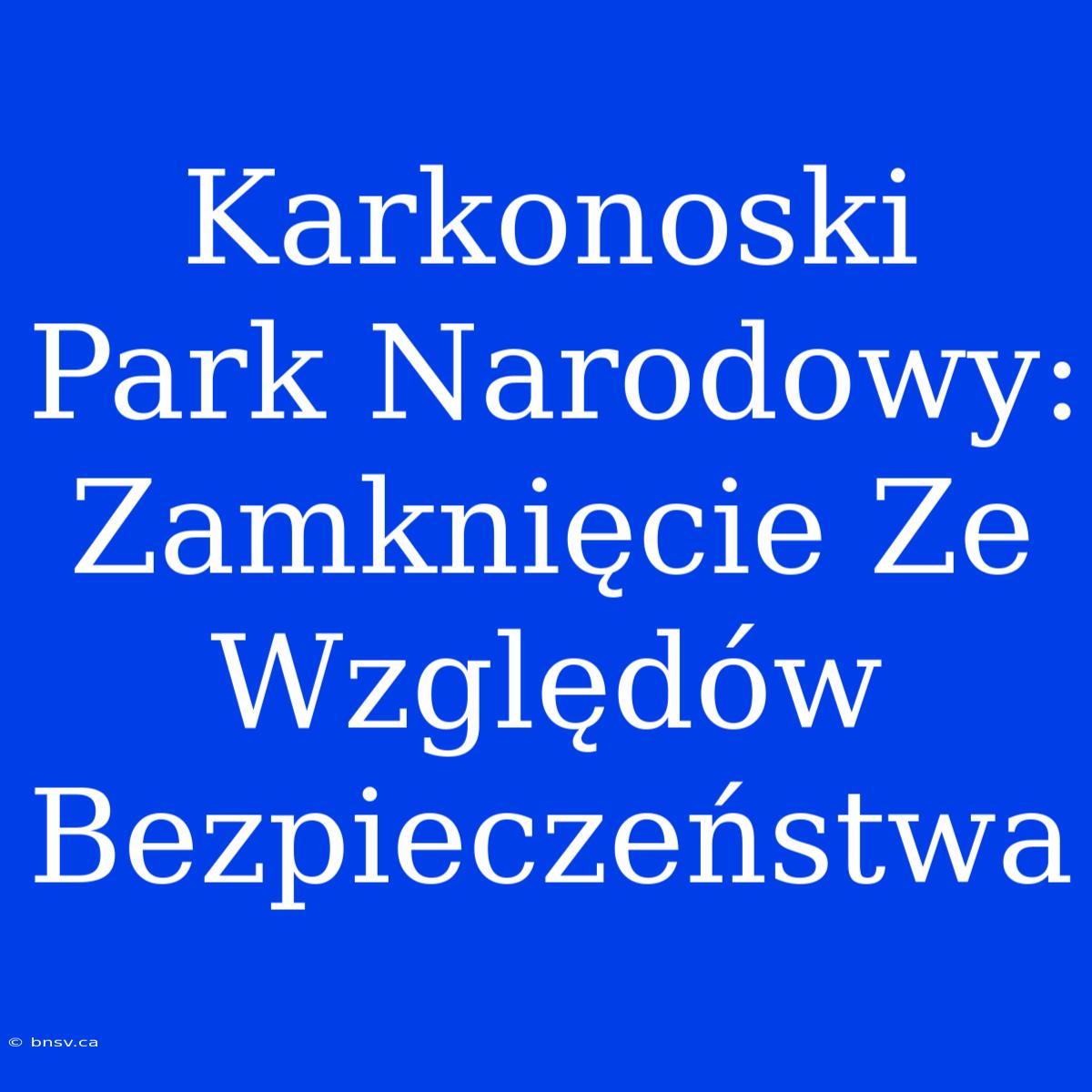 Karkonoski Park Narodowy: Zamknięcie Ze Względów Bezpieczeństwa

© bnsv.ca